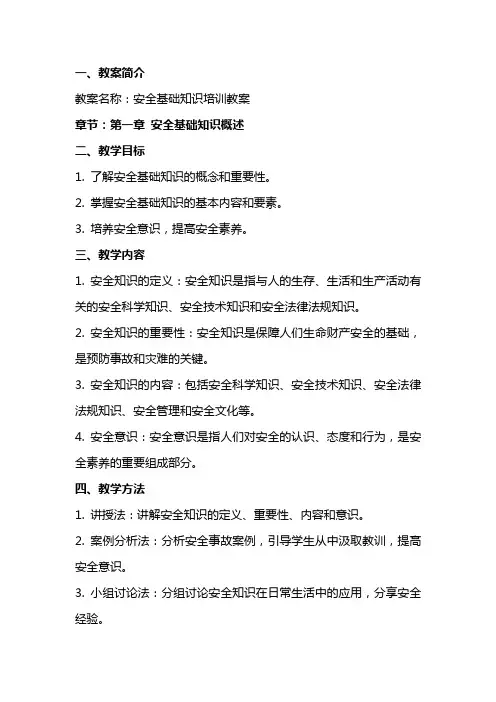 一、教案简介

教案名称：安全基础知识培训教案

章节：第一章 安全基础知识概述

二、教学目标

1. 了解安全基础知识的概念和重要性。

2. 掌握安全基础知识的基本内容和要素。

3. 培养安全意识，提高安全素养。

三、教学内容

1. 安全知识的定义：安全知识是指与人的生存、生活和生产活动有关的安全科学知识、安全技术知识和安全法律法规知识。

2. 安全知识的重要性：安全知识是保障人们生命财产安全的基础，是预防事故和灾难的关键。

3. 安全知识的内容：包括安全科学知识、安全技术知识、安全法律法规知识、安全管理和安全文化等。

4. 安全意识：安全意识是指人们对安全的认识、态度和行为，是安全素养的重要组成部分。

四、教学方法

1. 讲授法：讲解安全知识的定义、重要性、内容和意识。

2. 案例分析法：分析安全事故案例，引导学生从中汲取教训，提高安全意识。

3. 小组讨论法：分组讨论安全知识在日常生活中的应用，分享安全经验。